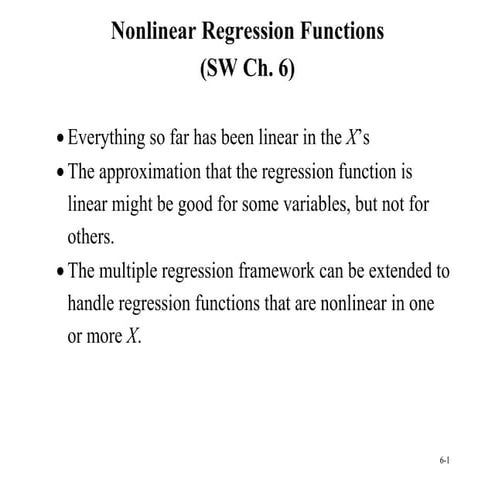 Nonlinear Regression Functions
(SW Ch. 6)

• Everything so far has been linear in the $X$'s
• The approximation that the regression function is linear might be good for some variables, but not for others.
• The multiple regression framework can be extended to handle regression functions that are nonlinear in one or more $X$.

6-1